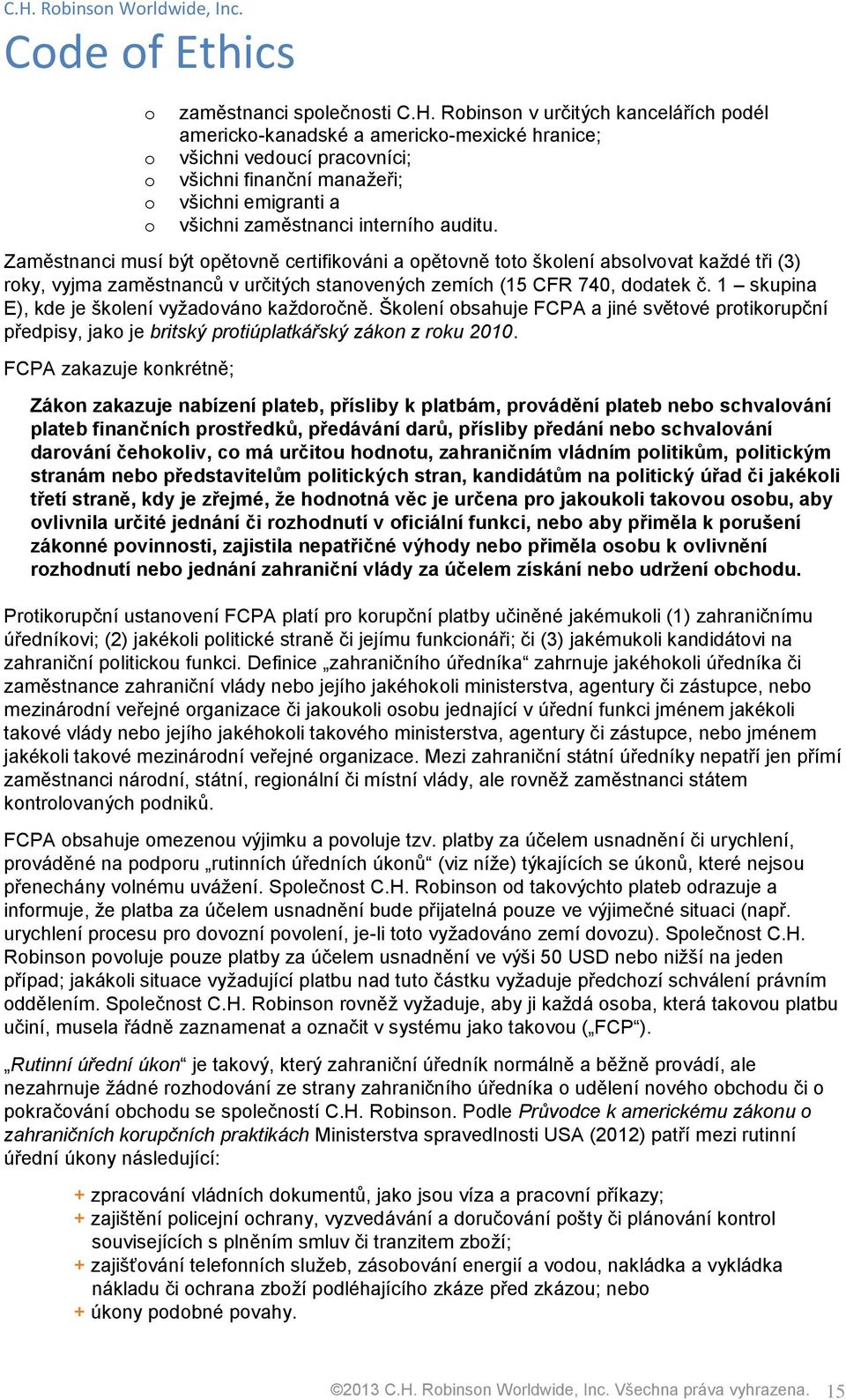 C.H. Robinson Worldwide, Inc.

Code of Ethics

o zaměstnanci společnosti C.H. Robinson v určitých kancelářích podél americko-kanadské a americko-mexické hranice;
o všichni vedoucí pracovníci;
o všichni finanční manažeři;
o všichni emigranti a
o všichni zaměstnanci interního auditu.

Zaměstnanci musí být opětovně certifikováni a opětovně toto školení absolvovat každé tři (3) roky, vyjma zaměstnanců v určitých stanovených zemích (15 CFR 740, dodatek č. 1 – skupina E), kde je školení vyžadováno každoročně. Školení obsahuje FCPA a jiné světové protikorupční předpisy, jako je britský protiúplatkářský zákon z roku 2010.

FCPA zakazuje konkrétně;

Zákon zakazuje nabízení plateb, přísliby k platbám, provádění plateb nebo schvalování plateb finančních prostředků, předávání darů, přísliby předání nebo schvalování darování čehokoliv, co má určitou hodnotu, zahraničním vládním politikům, politickým stranám nebo představitelům politických stran, kandidátům na politický úřad či jakékoli třetí straně, kdy je zřejmé, že hodnotná věc je určena pro jakoukoli takovou osobu, aby ovlivnila určité jednání či rozhodnutí v oficiální funkci, nebo aby přiměla k porušení zákonné povinnosti, zajistila nepatřičné výhody nebo přiměla osobu k ovlivnění rozhodnutí nebo jednání zahraniční vlády za účelem získání nebo udržení obchodu.

Protikorupční ustanovení FCPA platí pro korupční platby učiněné jakémukoli (1) zahraničnímu úředníkovi; (2) jakékoli politické straně či jejímu funkcionáři; či (3) jakémukoli kandidátovi na zahraniční politickou funkci. Definice „zahraničního úředníka“ zahrnuje jakéhokoli úředníka či zaměstnance zahraniční vlády nebo jejího jakéhokoli ministerstva, agentury či zástupce, nebo mezinárodní veřejné organizace či jakoukoli osobu jednající v úřední funkci jménem jakékoli takové vlády nebo jejího jakéhokoli takového ministerstva, agentury či zástupce, nebo jménem jakékoli takové mezinárodní veřejné organizace. Mezi zahraniční státní úředníky nepatří jen přímí zaměstnanci národní, státní, regionální či místní vlády, ale rovněž zaměstnanci státem kontrolovaných podniků.

FCPA obsahuje omezenou výjimku a povoluje tzv. platby za účelem usnadnění či urychlení, prováděné na podporu „rutinních úředních úkonů“ (viz níže) týkajících se úkonů, které nejsou přenechány volnému uvážení. Společnost C.H. Robinson od takovýchto plateb odrazuje a informuje, že platba za účelem usnadnění bude přijatelná pouze ve výjimečné situaci (např. urychlení procesu pro dovozní povolení, je-li toto vyžadováno zemí dovozu). Společnost C.H. Robinson povoluje pouze platby za účelem usnadnění ve výši 50 USD nebo nižší na jeden případ; jakákoli situace vyžadující platbu nad tuto částku vyžaduje předchozí schválení právním oddělením. Společnost C.H. Robinson rovněž vyžaduje, aby ji každá osoba, která takovou platbu učiní, musela řádně zaznamenat a označit v systému jako takovou („FCP“).

„Rutinní úřední úkon“ je takový, který zahraniční úředník normálně a běžně provádí, ale nezahrnuje žádné rozhodování ze strany zahraničního úředníka o udělení nového obchodu či o pokračování obchodu se společností C.H. Robinson. Podle Průvodce k americkému zákonu o zahraničních korupčních praktikách Ministerstva spravedlnosti USA (2012) patří mezi rutinní úřední úkony následující:

+ zpracování vládních dokumentů, jako jsou víza a pracovní příkazy;
+ zajištění policejní ochrany, vyzvedávání a doručování pošty či plánování kontrol souvisejících s plněním smluv či tranzitem zboží;
+ zajišťování telefonních služeb, zásobování energií a vodou, nakládka a vykládka nákladu či ochrana zboží podléhajícího zkáze před zkázou; nebo
+ úkony podobné povahy.

©2013 C.H. Robinson Worldwide, Inc. Všechna práva vyhrazena. 15